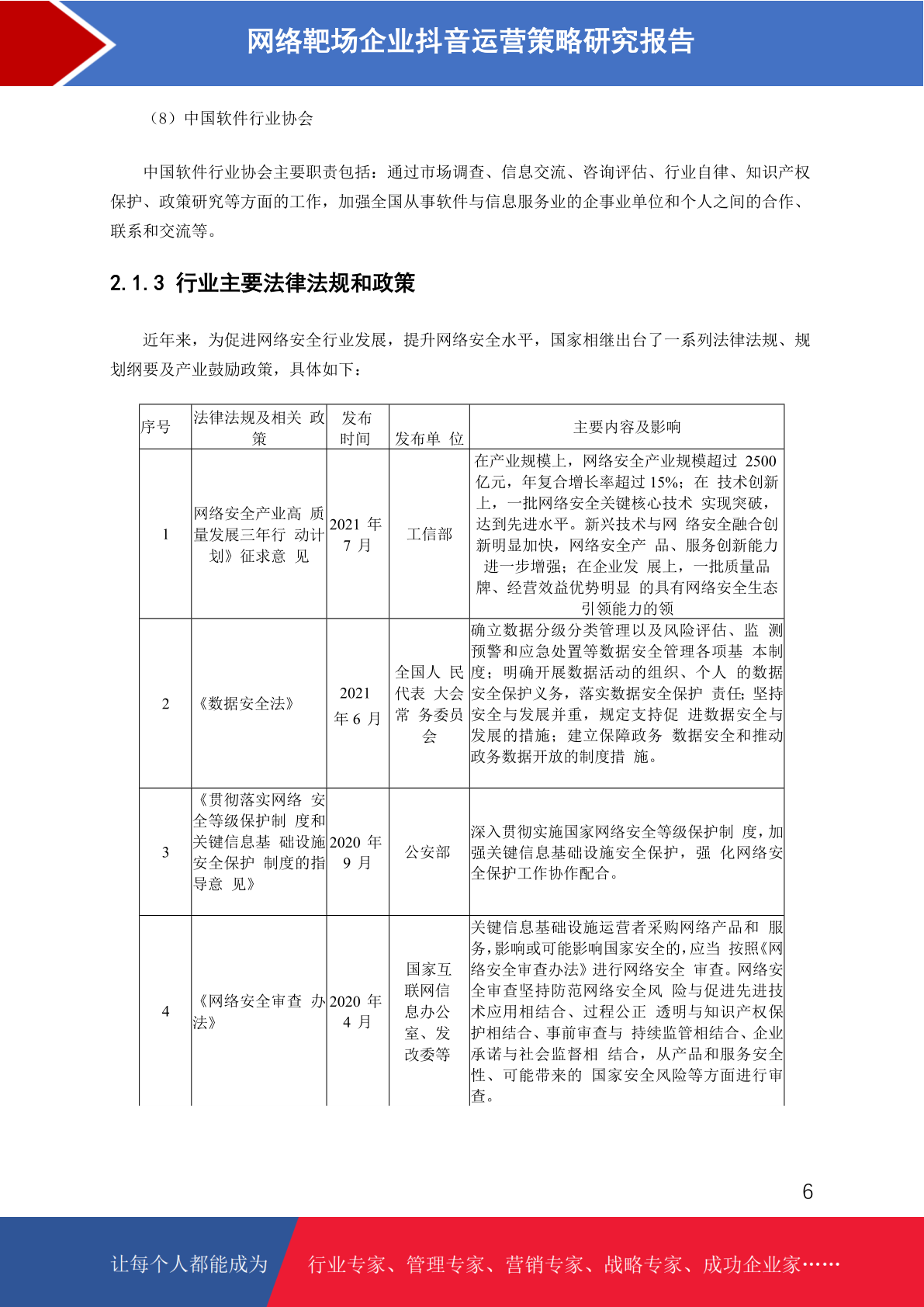 网络靶场企业抖音运营策略研究报告

（8）中国软件行业协会

中国软件行业协会主要职责包括：通过市场调查、信息交流、咨询评估、行业自律、知识产权保护、政策研究等方面的工作，加强全国从事软件与信息服务业的企事业单位和个人之间的合作、联系和交流等。

2.1.3 行业主要法律法规和政策

近年来，为促进网络安全行业发展，提升网络安全水平，国家相继出台了一系列法律法规、规划纲要及产业鼓励政策，具体如下：

| 序号 | 法律法规及相关 政策 | 发布时间 | 发布单 位 | 主要内容及影响 |
|---|---|---|---|---|
| 1 | 网络安全产业高 质量发展三年行 动计划》征求意 见 | 2021 年 7 月 | 工信部 | 在产业规模上，网络安全产业规模超过 2500 亿元，年复合增长率超过 15%；在 技术创新上，一批网络安全关键核心技术 实现突破，达到先进水平。新兴技术与网 络安全融合创新明显加快，网络安全产 品、服务创新能力进一步增强；在企业发 展上，一批质量品牌、经营效益优势明显 的具有网络安全生态引领能力的领 |
| 2 | 《数据安全法》 | 2021 年 6 月 | 全国人 民代表 大会常 务委员会 | 确立数据分级分类管理以及风险评估、监 测预警和应急处置等数据安全管理各项基 本制度；明确开展数据活动的组织、个人 的数据安全保护义务，落实数据安全保护 责任；坚持安全与发展并重，规定支持促 进数据安全与发展的措施；建立保障政务 数据安全和推动政务数据开放的制度措 施。 |
| 3 | 《贯彻落实网络 安全等级保护制 度和关键信息基 础设施安全保护 制度的指导意 见》 | 2020 年 9 月 | 公安部 | 深入贯彻实施国家网络安全等级保护制 度，加强关键信息基础设施安全保护，强 化网络安全保护工作协作配合。 |
| 4 | 《网络安全审查 办法》 | 2020 年 4 月 | 国家互联网信息办公室、发改委等 | 关键信息基础设施运营者采购网络产品和 服务，影响或可能影响国家安全的，应当 按照《网络安全审查办法》进行网络安全 审查。网络安全审查坚持防范网络安全风 险与促进先进技术应用相结合、过程公正 透明与知识产权保护相结合、事前审查与 持续监管相结合、企业承诺与社会监督相 结合，从产品和服务安全性、可能带来的 国家安全风险等方面进行审查。 |

6

让每个人都能成为 行业专家、管理专家、营销专家、战略专家、成功企业家……